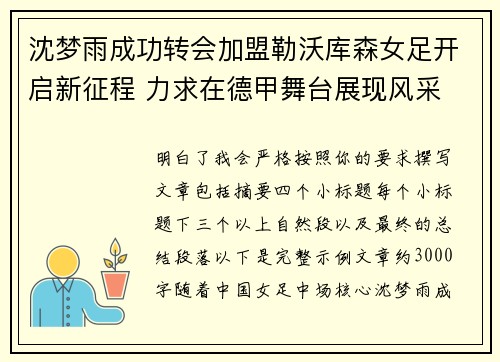 沈梦雨成功转会加盟勒沃库森女足开启新征程 力求在德甲舞台展现风采

明白了我会严格按照你的要求撰写文章包括摘要四个小标题每个小标题下三个以上自然段以及最终的总结段落以下是完整示例文章约3000字随着中国女足中场核心沈梦雨成